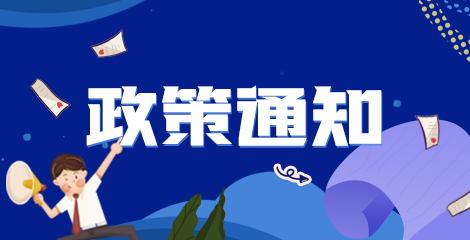 政策通知